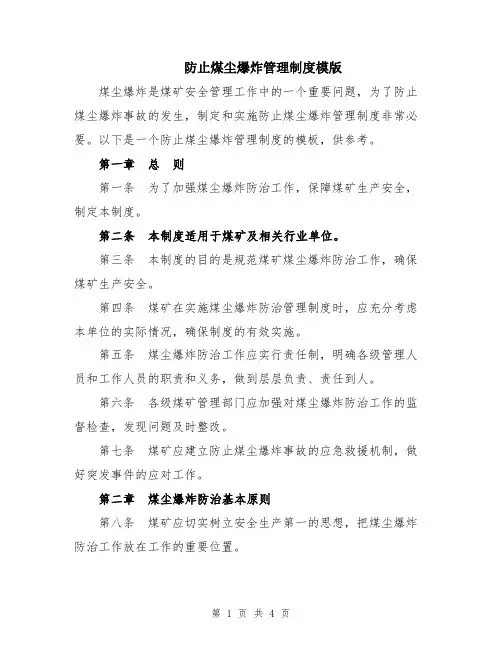 防止煤尘爆炸管理制度模版

煤尘爆炸是煤矿安全管理工作中的一个重要问题，为了防止煤尘爆炸事故的发生，制定和实施防止煤尘爆炸管理制度非常必要。以下是一个防止煤尘爆炸管理制度的模板，供参考。

第一章　总　则

第一条　为了加强煤尘爆炸防治工作，保障煤矿生产安全，制定本制度。

第二条　本制度适用于煤矿及相关行业单位。

第三条　本制度的目的是规范煤矿煤尘爆炸防治工作，确保煤矿生产安全。

第四条　煤矿在实施煤尘爆炸防治管理制度时，应充分考虑本单位的实际情况，确保制度的有效实施。

第五条　煤尘爆炸防治工作应实行责任制，明确各级管理人员和工作人员的职责和义务，做到层层负责、责任到人。

第六条　各级煤矿管理部门应加强对煤尘爆炸防治工作的监督检查，发现问题及时整改。

第七条　煤矿应建立防止煤尘爆炸事故的应急救援机制，做好突发事件的应对工作。

第二章　煤尘爆炸防治基本原则

第八条　煤矿应切实树立安全生产第一的思想，把煤尘爆炸防治工作放在工作的重要位置。

第 1 页 共 4 页